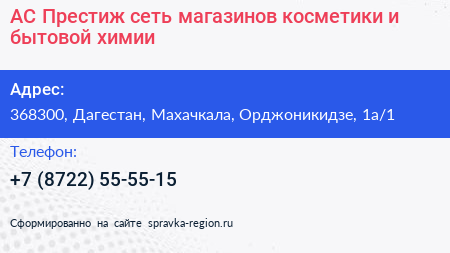 АС Престиж сеть магазинов косметики и бытовой химии

Адрес:

368300, Дагестан, Махачкала, Орджоникидзе, 1а/1

Телефон:

+7 (8722) 55-55-15

Сформированно на сайте spravka-region.ru